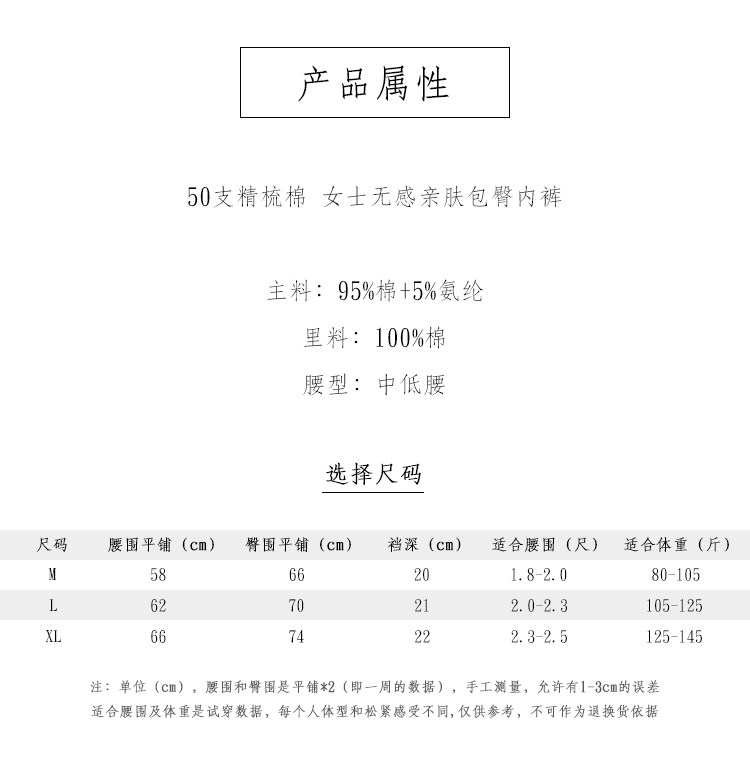 产品属性

50支精梳棉 女士无感亲肤包臀内裤

主料：95%棉+5%氨纶

里料：100%棉

腰型：中低腰

选择尺码

| 尺码 | 腰围平铺（cm） | 臀围平铺（cm） | 裆深（cm） | 适合腰围（尺） | 适合体重（斤） |
|---|---|---|---|---|---|
| M | 58 | 66 | 20 | 1.8-2.0 | 80-105 |
| L | 62 | 70 | 21 | 2.0-2.3 | 105-125 |
| XL | 66 | 74 | 22 | 2.3-2.5 | 125-145 |

注：单位（cm），腰围和臀围是平铺*2（即一周的数据），手工测量，允许有1-3cm的误差
适合腰围及体重是试穿数据，每个人体型和松紧感受不同,仅供参考，不可作为退换货依据